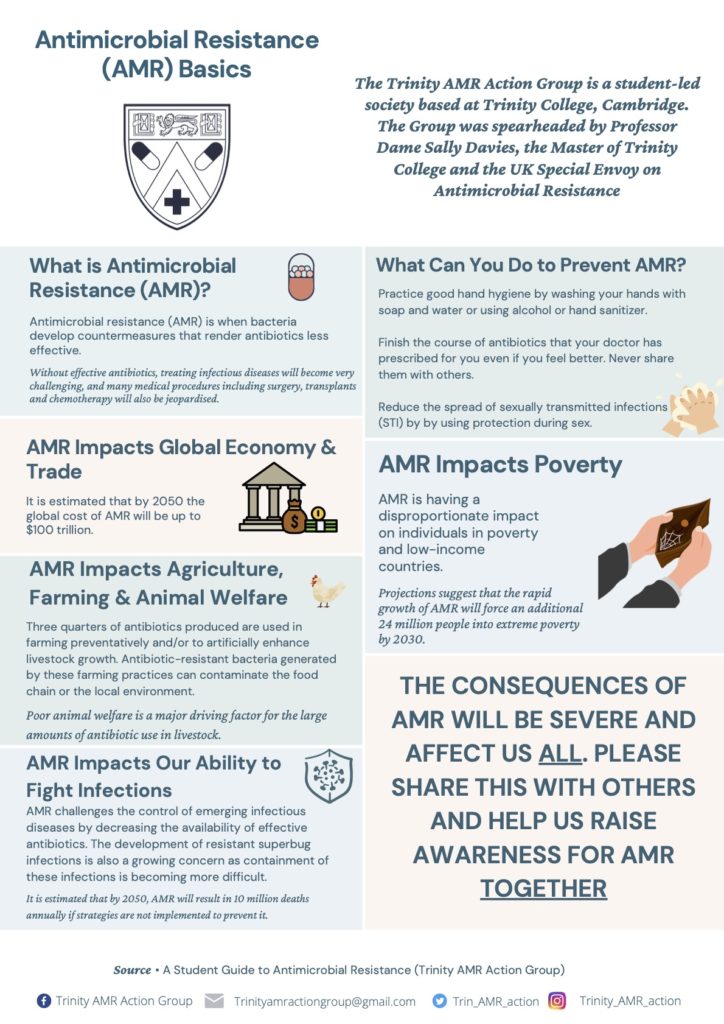 Antimicrobial Resistance (AMR) Basics

The Trinity AMR Action Group is a student-led society based at Trinity College, Cambridge. The Group was spearheaded by Professor Dame Sally Davies, the Master of Trinity College and the UK Special Envoy on Antimicrobial Resistance

What is Antimicrobial Resistance (AMR)?

Antimicrobial resistance (AMR) is when bacteria develop countermeasures that render antibiotics less effective.

Without effective antibiotics, treating infectious diseases will become very challenging, and many medical procedures including surgery, transplants and chemotherapy will also be jeopardised.

AMR Impacts Global Economy & Trade

It is estimated that by 2050 the global cost of AMR will be up to $100 trillion.

AMR Impacts Agriculture, Farming & Animal Welfare

Three quarters of antibiotics produced are used in farming preventatively and/or to artificially enhance livestock growth. Antibiotic-resistant bacteria generated by these farming practices can contaminate the food chain or the local environment.

Poor animal welfare is a major driving factor for the large amounts of antibiotic use in livestock.

AMR Impacts Our Ability to Fight Infections

AMR challenges the control of emerging infectious diseases by decreasing the availability of effective antibiotics. The development of resistant superbug infections is also a growing concern as containment of these infections is becoming more difficult.

It is estimated that by 2050, AMR will result in 10 million deaths annually if strategies are not implemented to prevent it.

What Can You Do to Prevent AMR?

Practice good hand hygiene by washing your hands with soap and water or using alcohol or hand sanitizer.

Finish the course of antibiotics that your doctor has prescribed for you even if you feel better. Never share them with others.

Reduce the spread of sexually transmitted infections (STI) by by using protection during sex.

AMR Impacts Poverty

AMR is having a disproportionate impact on individuals in poverty and low-income countries.

Projections suggest that the rapid growth of AMR will force an additional 24 million people into extreme poverty by 2030.

THE CONSEQUENCES OF AMR WILL BE SEVERE AND AFFECT US ALL. PLEASE SHARE THIS WITH OTHERS AND HELP US RAISE AWARENESS FOR AMR TOGETHER

Source • A Student Guide to Antimicrobial Resistance (Trinity AMR Action Group)

Trinity AMR Action Group Trinityamractiongroup@gmail.com Trin_AMR_action Trinity_AMR_action